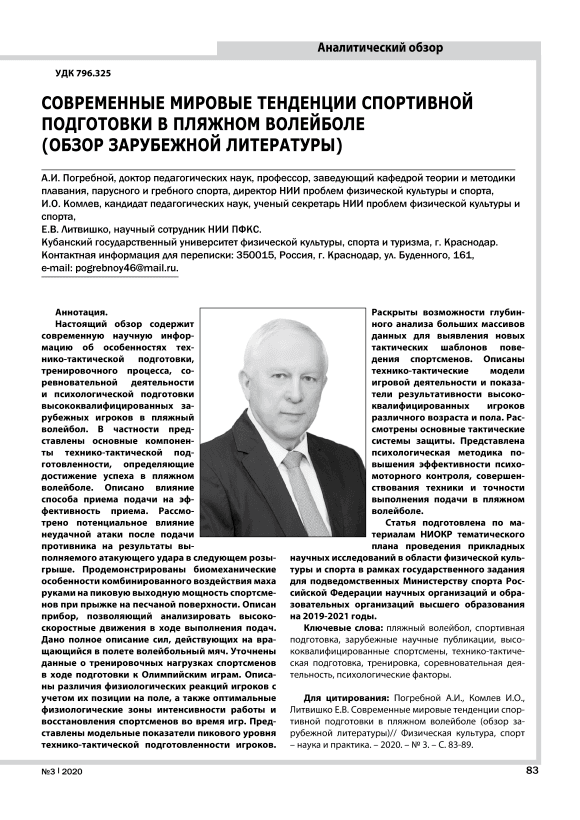 Аналитический обзор

УДК 796.325

СОВРЕМЕННЫЕ МИРОВЫЕ ТЕНДЕНЦИИ СПОРТИВНОЙ ПОДГОТОВКИ В ПЛЯЖНОМ ВОЛЕЙБОЛЕ (ОБЗОР ЗАРУБЕЖНОЙ ЛИТЕРАТУРЫ)

А.И. Погребной, доктор педагогических наук, профессор, заведующий кафедрой теории и методики плавания, парусного и гребного спорта, директор НИИ проблем физической культуры и спорта,
И.О. Комлев, кандидат педагогических наук, ученый секретарь НИИ проблем физической культуры и спорта,
Е.В. Литвишко, научный сотрудник НИИ ПФКС.
Кубанский государственный университет физической культуры, спорта и туризма, г. Краснодар.
Контактная информация для переписки: 350015, Россия, г. Краснодар, ул. Буденного, 161,
e-mail: pogrebnoy46@mail.ru.

Аннотация.
Настоящий обзор содержит современную научную информацию об особенностях технико-тактической подготовки, тренировочного процесса, соревновательной деятельности и психологической подготовки высококвалифицированных зарубежных игроков в пляжный волейбол. В частности представлены основные компоненты технико-тактической подготовленности, определяющие достижение успеха в пляжном волейболе. Описано влияние способа приема подачи на эффективность приема. Рассмотрено потенциальное влияние неудачной атаки после подачи противника на результаты выполняемого атакующего удара в следующем розыгрыше. Продемонстрированы биомеханические особенности комбинированного воздействия маха руками на пиковую выходную мощность спортсменов при прыжке на песчаной поверхности. Описан прибор, позволяющий анализировать высокоскоростные движения в ходе выполнения подач. Дано полное описание сил, действующих на вращающийся в полете волейбольный мяч. Уточнены данные о тренировочных нагрузках спортсменов в ходе подготовки к Олимпийским играм. Описаны различия физиологических реакций игроков с учетом их позиции на поле, а также оптимальные физиологические зоны интенсивности работы и восстановления спортсменов во время игр. Представлены модельные показатели пикового уровня технико-тактической подготовленности игроков. Раскрыты возможности глубинного анализа больших массивов данных для выявления новых тактических шаблонов поведения спортсменов. Описаны технико-тактические модели игровой деятельности и показатели результативности высококвалифицированных игроков различного возраста и пола. Рассмотрены основные тактические системы защиты. Представлена психологическая методика повышения эффективности психомоторного контроля, совершенствования техники и точности выполнения подачи в пляжном волейболе.

Статья подготовлена по материалам НИОКР тематического плана проведения прикладных научных исследований в области физической культуры и спорта в рамках государственного задания для подведомственных Министерству спорта Российской Федерации научных организаций и образовательных организаций высшего образования на 2019-2021 годы.

Ключевые слова: пляжный волейбол, спортивная подготовка, зарубежные научные публикации, высококвалифицированные спортсмены, технико-тактическая подготовка, тренировка, соревновательная деятельность, психологические факторы.

Для цитирования: Погребной А.И., Комлев И.О., Литвишко Е.В. Современные мировые тенденции спортивной подготовки в пляжном волейболе (обзор зарубежной литературы)// Физическая культура, спорт – наука и практика. – 2020. – № 3. – С. 83-89.

№3 | 2020

83